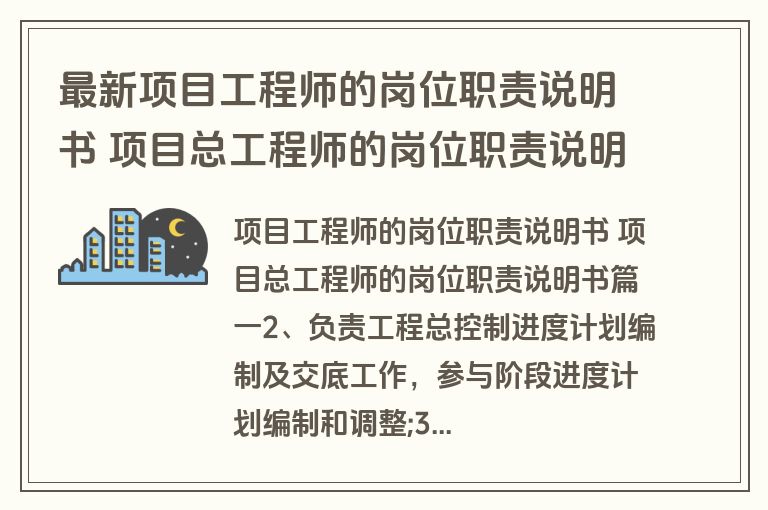 最新项目工程师的岗位职责说明书 项目总工程师的岗位职责说明

项目工程师的岗位职责说明书 项目总工程师的岗位职责说明书篇一2、负责工程总控制进度计划编制及交底工作，参与阶段进度计划编制和调整;3...